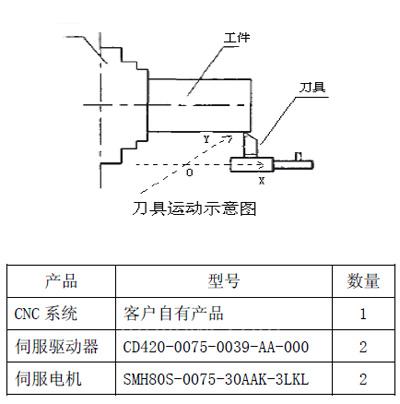 工件

刀具

Y

O

X

刀具运动示意图

| 产品 | 型号 | 数量 |
|---|---|---|
| CNC 系统 | 客户自有产品 | 1 |
| 伺服驱动器 | CD420-0075-0039-AA-000 | 2 |
| 伺服电机 | SMH80S-0075-30AAK-3LKL | 2 |